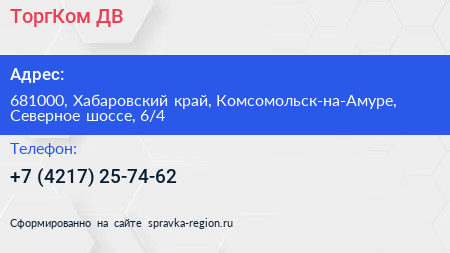 ТоргКом ДВ

Адрес:

681000, Хабаровский край, Комсомольск-на-Амуре, Северное шоссе, 6/4

Телефон:

+7 (4217) 25-74-62

Сформированно на сайте spravka-region.ru